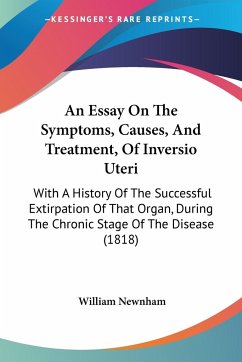 —KESSINGER'S RARE REPRINTS—

An Essay On The Symptoms, Causes, And Treatment, Of Inversio Uteri

With A History Of The Successful Extirpation Of That Organ, During The Chronic Stage Of The Disease (1818)

William Newnham